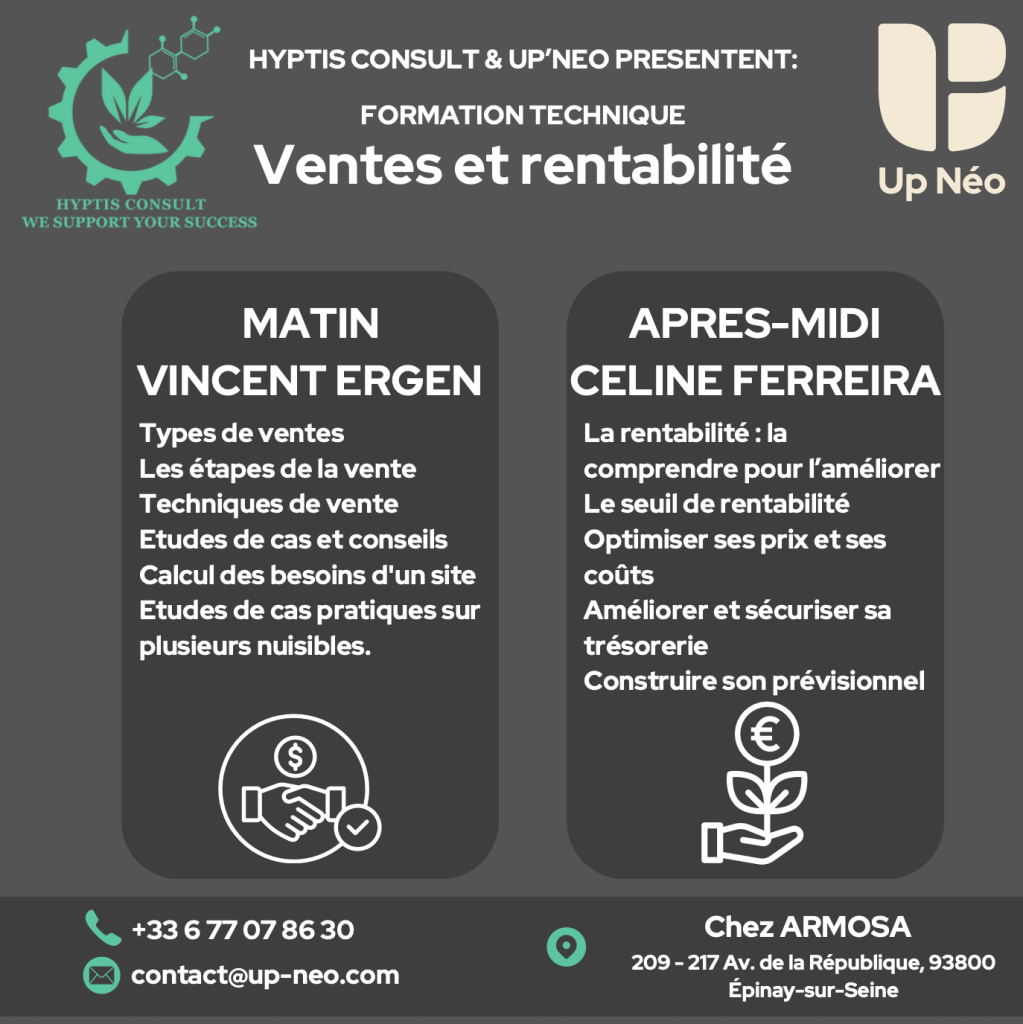 HYPTIS CONSULT
WE SUPPORT YOUR SUCCESS

HYPTIS CONSULT & UP'NEO PRESENTENT:

FORMATION TECHNIQUE

Ventes et rentabilité

Up Néo

MATIN
VINCENT ERGEN

Types de ventes
Les étapes de la vente
Techniques de vente
Etudes de cas et conseils
Calcul des besoins d'un site
Etudes de cas pratiques sur plusieurs nuisibles.

APRES-MIDI
CELINE FERREIRA

La rentabilité : la comprendre pour l'améliorer
Le seuil de rentabilité
Optimiser ses prix et ses coûts
Améliorer et sécuriser sa trésorerie
Construire son prévisionnel

+33 6 77 07 86 30
contact@up-neo.com

Chez ARMOSA
209 - 217 Av. de la République, 93800 Épinay-sur-Seine